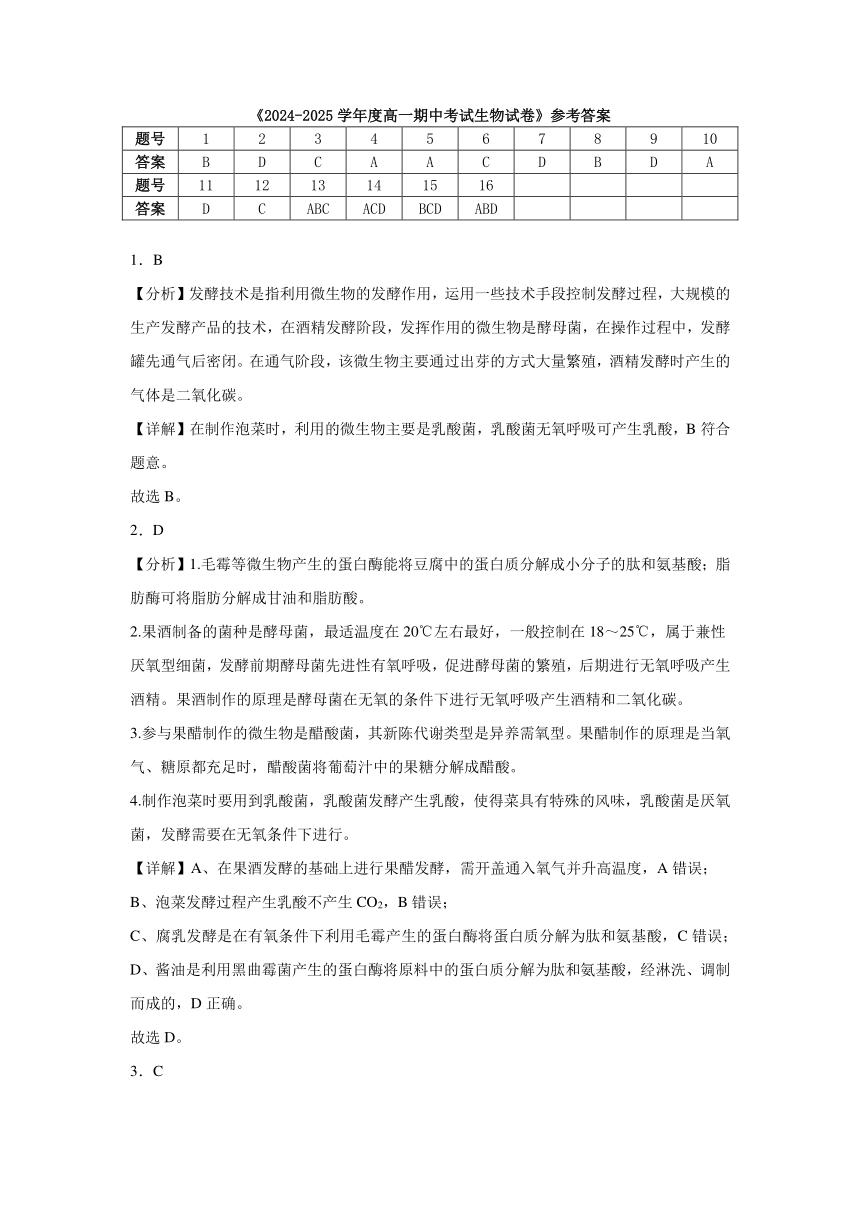 《2024-2025 学年度高一期中考试生物试卷》参考答案

| 题号 | 1 | 2 | 3 | 4 | 5 | 6 | 7 | 8 | 9 | 10 |
|---|---|---|---|---|---|---|---|---|---|---|
| 答案 | B | D | C | A | A | C | D | B | D | A |
| 题号 | 11 | 12 | 13 | 14 | 15 | 16 | | | | |
| 答案 | D | C | ABC | ACD | BCD | ABD | | | | |

1．B

【分析】发酵技术是指利用微生物的发酵作用，运用一些技术手段控制发酵过程，大规模的生产发酵产品的技术，在酒精发酵阶段，发挥作用的微生物是酵母菌，在操作过程中，发酵罐先通气后密闭。在通气阶段，该微生物主要通过出芽的方式大量繁殖，酒精发酵时产生的气体是二氧化碳。

【详解】在制作泡菜时，利用的微生物主要是乳酸菌，乳酸菌无氧呼吸可产生乳酸，B 符合题意。

故选 B。

2．D

【分析】1.毛霉等微生物产生的蛋白酶能将豆腐中的蛋白质分解成小分子的肽和氨基酸；脂肪酶可将脂肪分解成甘油和脂肪酸。

2.果酒制备的菌种是酵母菌，最适温度在 20℃左右最好，一般控制在 18～25℃，属于兼性厌氧型细菌，发酵前期酵母菌先进性有氧呼吸，促进酵母菌的繁殖，后期进行无氧呼吸产生酒精。果酒制作的原理是酵母菌在无氧的条件下进行无氧呼吸产生酒精和二氧化碳。

3.参与果醋制作的微生物是醋酸菌，其新陈代谢类型是异养需氧型。果醋制作的原理是当氧气、糖原都充足时，醋酸菌将葡萄汁中的果糖分解成醋酸。

4.制作泡菜时要用到乳酸菌，乳酸菌发酵产生乳酸，使得菜具有特殊的风味，乳酸菌是厌氧菌，发酵需要在无氧条件下进行。

【详解】A、在果酒发酵的基础上进行果醋发酵，需开盖通入氧气并升高温度，A 错误；
B、泡菜发酵过程产生乳酸不产生 $CO_2$，B 错误；
C、腐乳发酵是在有氧条件下利用毛霉产生的蛋白酶将蛋白质分解为肽和氨基酸，C 错误；
D、酱油是利用黑曲霉菌产生的蛋白酶将原料中的蛋白质分解为肽和氨基酸，经淋洗、调制而成的，D 正确。

故选 D。

3．C